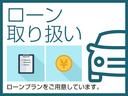 ローン
取り扱い

¥

ローンプランをご用意しています。